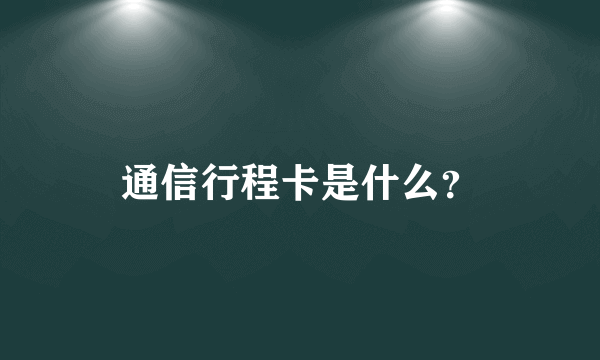 通信行程卡是什么?